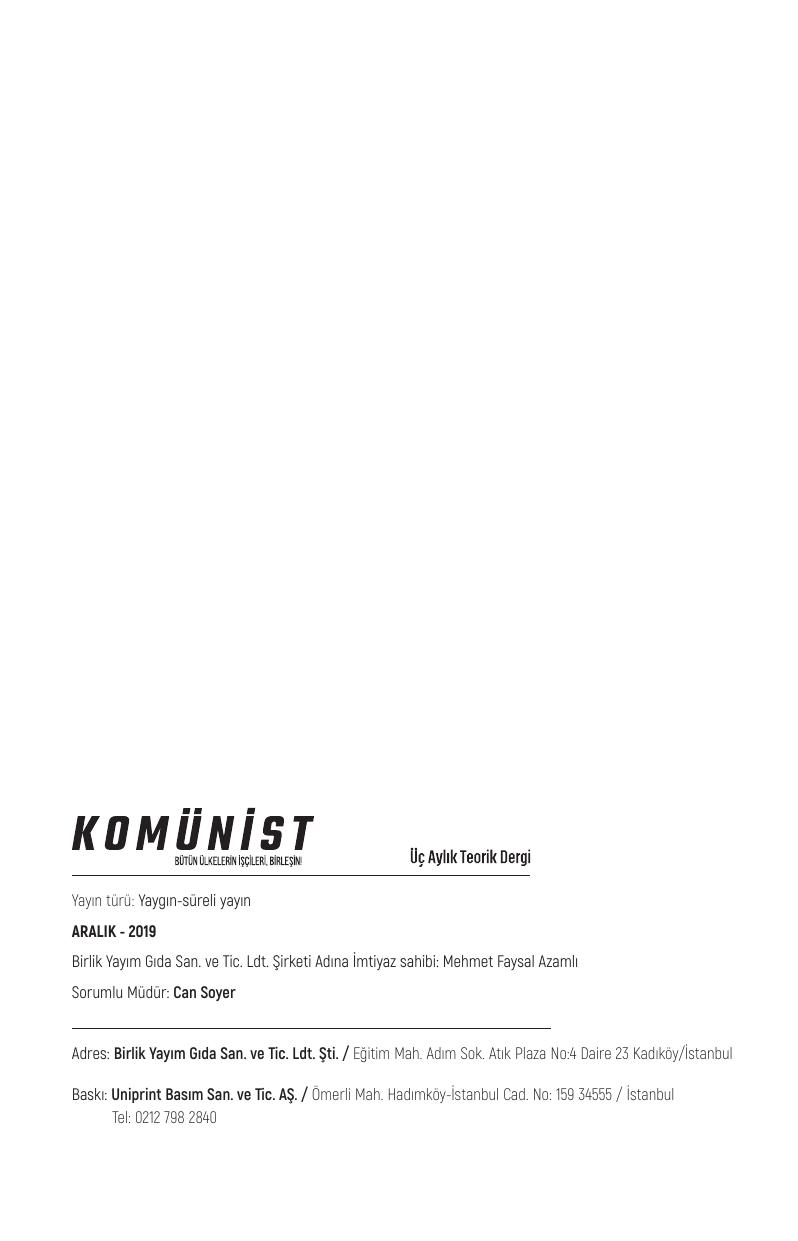 KOMÜNİST
BÜTÜN ÜLKELERİN İŞÇİLERİ, BİRLEŞİN!

Üç Aylık Teorik Dergi

Yayın türü: Yaygın-süreli yayın

ARALIK - 2019

Birlik Yayım Gıda San. ve Tic. Ldt. Şirketi Adına İmtiyaz sahibi: Mehmet Faysal Azamlı

Sorumlu Müdür: Can Soyer

Adres: Birlik Yayım Gıda San. ve Tic. Ldt. Şti. / Eğitim Mah. Adım Sok. Atık Plaza No:4 Daire 23 Kadıköy/İstanbul

Baskı: Uniprint Basım San. ve Tic. AŞ. / Ömerli Mah. Hadımköy-İstanbul Cad. No: 159 34555 / İstanbul
Tel: 0212 798 2840